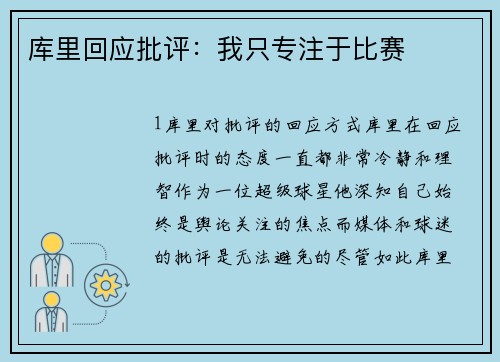 库里回应批评：我只专注于比赛

1库里对批评的回应方式库里在回应批评时的态度一直都非常冷静和理智作为一位超级球星他深知自己始终是舆论关注的焦点而媒体和球迷的批评是无法避免的尽管如此库里